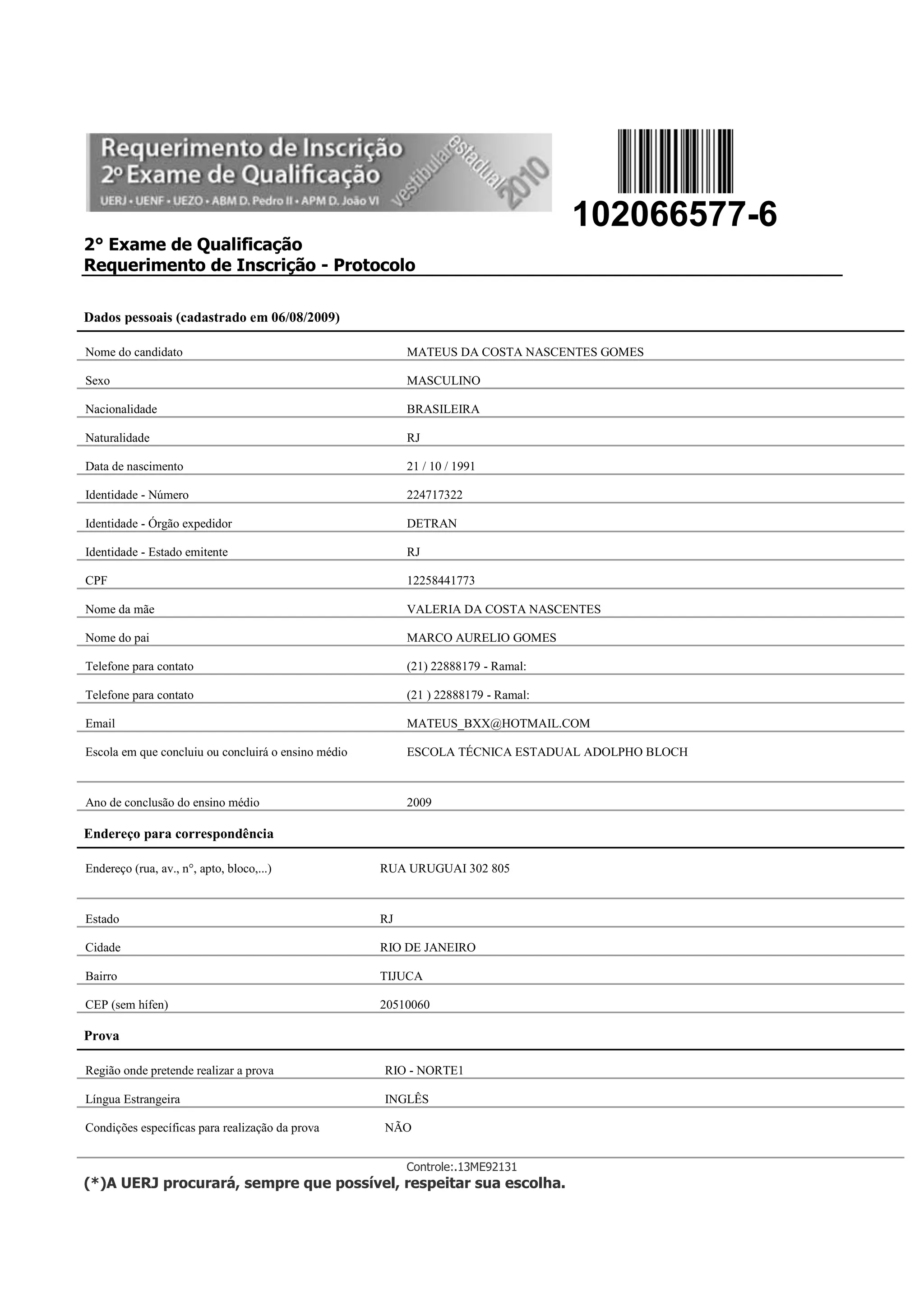 Requerimento de Inscrição
2º Exame de Qualificação
UERJ • UENF • UEZO • ABM D. Pedro II • APM D. João VI
vestibular estadual 2010

102066577-6

2° Exame de Qualificação
Requerimento de Inscrição - Protocolo

Dados pessoais (cadastrado em 06/08/2009)

| | |
|---|---|
| Nome do candidato | MATEUS DA COSTA NASCENTES GOMES |
| Sexo | MASCULINO |
| Nacionalidade | BRASILEIRA |
| Naturalidade | RJ |
| Data de nascimento | 21 / 10 / 1991 |
| Identidade - Número | 224717322 |
| Identidade - Órgão expedidor | DETRAN |
| Identidade - Estado emitente | RJ |
| CPF | 12258441773 |
| Nome da mãe | VALERIA DA COSTA NASCENTES |
| Nome do pai | MARCO AURELIO GOMES |
| Telefone para contato | (21) 22888179 - Ramal: |
| Telefone para contato | (21 ) 22888179 - Ramal: |
| Email | MATEUS_BXX@HOTMAIL.COM |
| Escola em que concluiu ou concluirá o ensino médio | ESCOLA TÉCNICA ESTADUAL ADOLPHO BLOCH |
| Ano de conclusão do ensino médio | 2009 |

Endereço para correspondência

| | |
|---|---|
| Endereço (rua, av., n°, apto, bloco,...) | RUA URUGUAI 302 805 |
| Estado | RJ |
| Cidade | RIO DE JANEIRO |
| Bairro | TIJUCA |
| CEP (sem hífen) | 20510060 |

Prova

| | |
|---|---|
| Região onde pretende realizar a prova | RIO - NORTE1 |
| Língua Estrangeira | INGLÊS |
| Condições específicas para realização da prova | NÃO |

Controle:.13ME92131
(*)A UERJ procurará, sempre que possível, respeitar sua escolha.